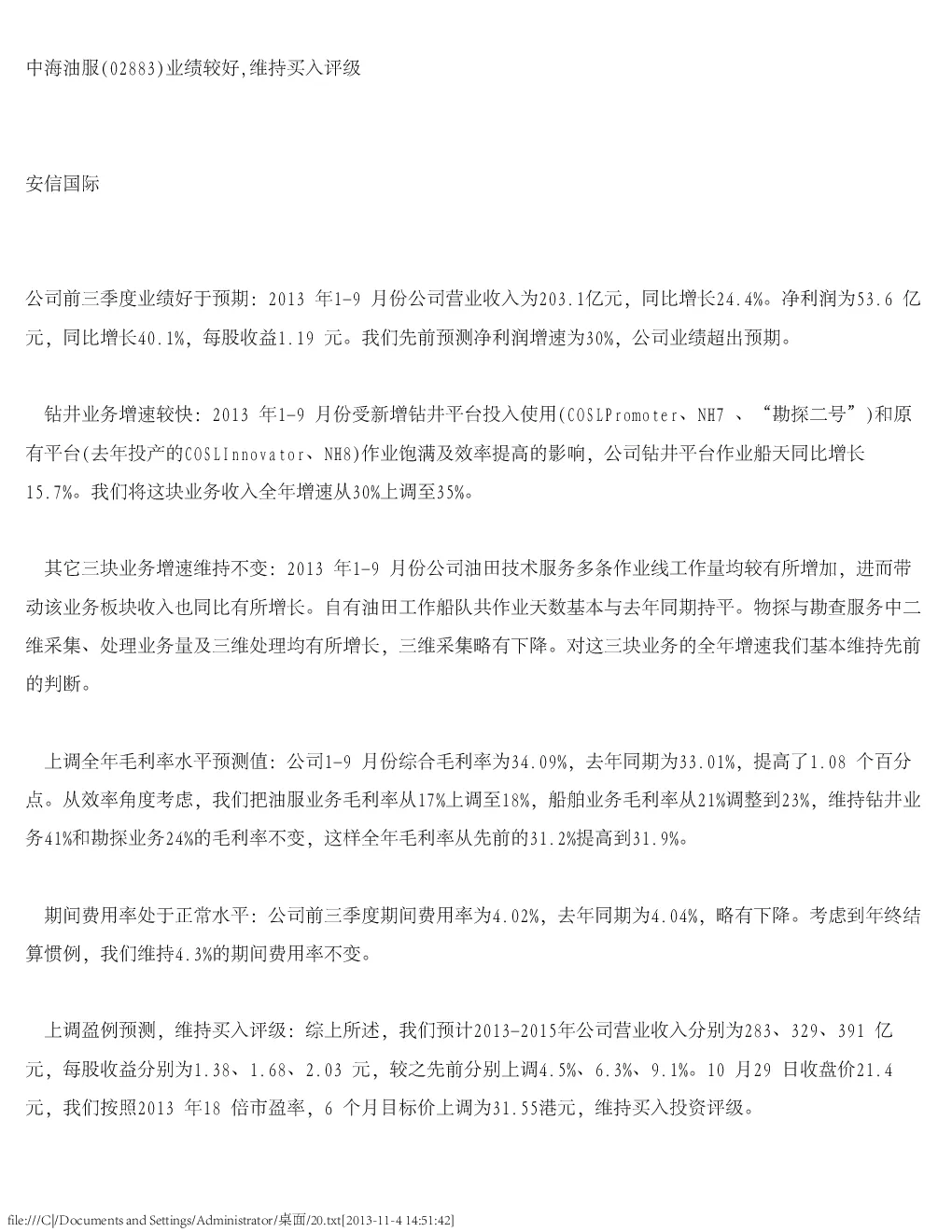 中海油服(02883)业绩较好,维持买入评级

安信国际

公司前三季度业绩好于预期：2013 年1-9 月份公司营业收入为203.1亿元，同比增长24.4%。净利润为53.6 亿元，同比增长40.1%，每股收益1.19 元。我们先前预测净利润增速为30%，公司业绩超出预期。

钻井业务增速较快：2013 年1-9 月份受新增钻井平台投入使用(COSLPromoter、NH7 、“勘探二号”)和原有平台(去年投产的COSLInnovator、NH8)作业饱满及效率提高的影响，公司钻井平台作业船天同比增长15.7%。我们将这块业务收入全年增速从30%上调至35%。

其它三块业务增速维持不变：2013 年1-9 月份公司油田技术服务多条作业线工作量均较有所增加，进而带动该业务板块收入也同比有所增长。自有油田工作船队共作业天数基本与去年同期持平。物探与勘查服务中二维采集、处理业务量及三维处理均有所增长，三维采集略有下降。对这三块业务的全年增速我们基本维持先前的判断。

上调全年毛利率水平预测值：公司1-9 月份综合毛利率为34.09%，去年同期为33.01%，提高了1.08 个百分点。从效率角度考虑，我们把油服业务毛利率从17%上调至18%，船舶业务毛利率从21%调整到23%，维持钻井业务41%和勘探业务24%的毛利率不变，这样全年毛利率从先前的31.2%提高到31.9%。

期间费用率处于正常水平：公司前三季度期间费用率为4.02%，去年同期为4.04%，略有下降。考虑到年终结算惯例，我们维持4.3%的期间费用率不变。

上调盈例预测，维持买入评级：综上所述，我们预计2013-2015年公司营业收入分别为283、329、391 亿元，每股收益分别为1.38、1.68、2.03 元，较之先前分别上调4.5%、6.3%、9.1%。10 月29 日收盘价21.4 元，我们按照2013 年18 倍市盈率，6 个月目标价上调为31.55港元，维持买入投资评级。

file:///C|/Documents and Settings/Administrator/桌面/20.txt[2013-11-4 14:51:42]